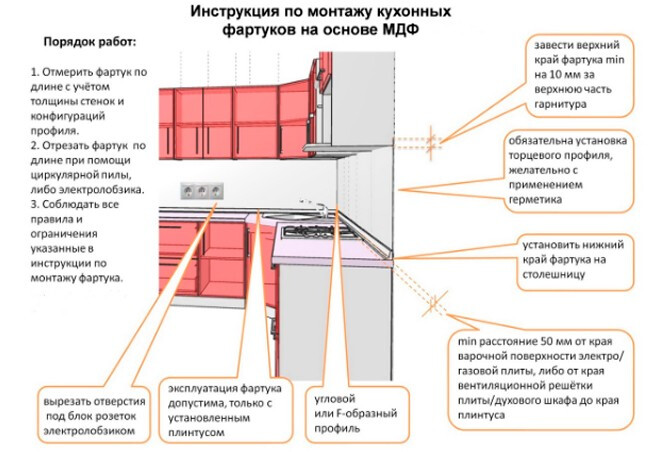 Инструкция по монтажу кухонных фартуков на основе МДФ

Порядок работ:

1. Отмерить фартук по длине с учётом толщины стенок и конфигураций профиля.
2. Отрезать фартук по длине при помощи циркулярной пилы, либо электролобзика.
3. Соблюдать все правила и ограничения указанные в инструкции по монтажу фартука.

завести верхний край фартука min на 10 мм за верхнюю часть гарнитура

обязательна установка торцевого профиля, желательно с применением герметика

установить нижний край фартука на столешницу

min расстояние 50 мм от края варочной поверхности электро/газовой плиты, либо от края вентиляционной решётки плиты/духового шкафа до края плинтуса

вырезать отверстия под блок розеток электролобзиком

эксплуатация фартука допустима, только с установленным плинтусом

угловой или F-образный профиль